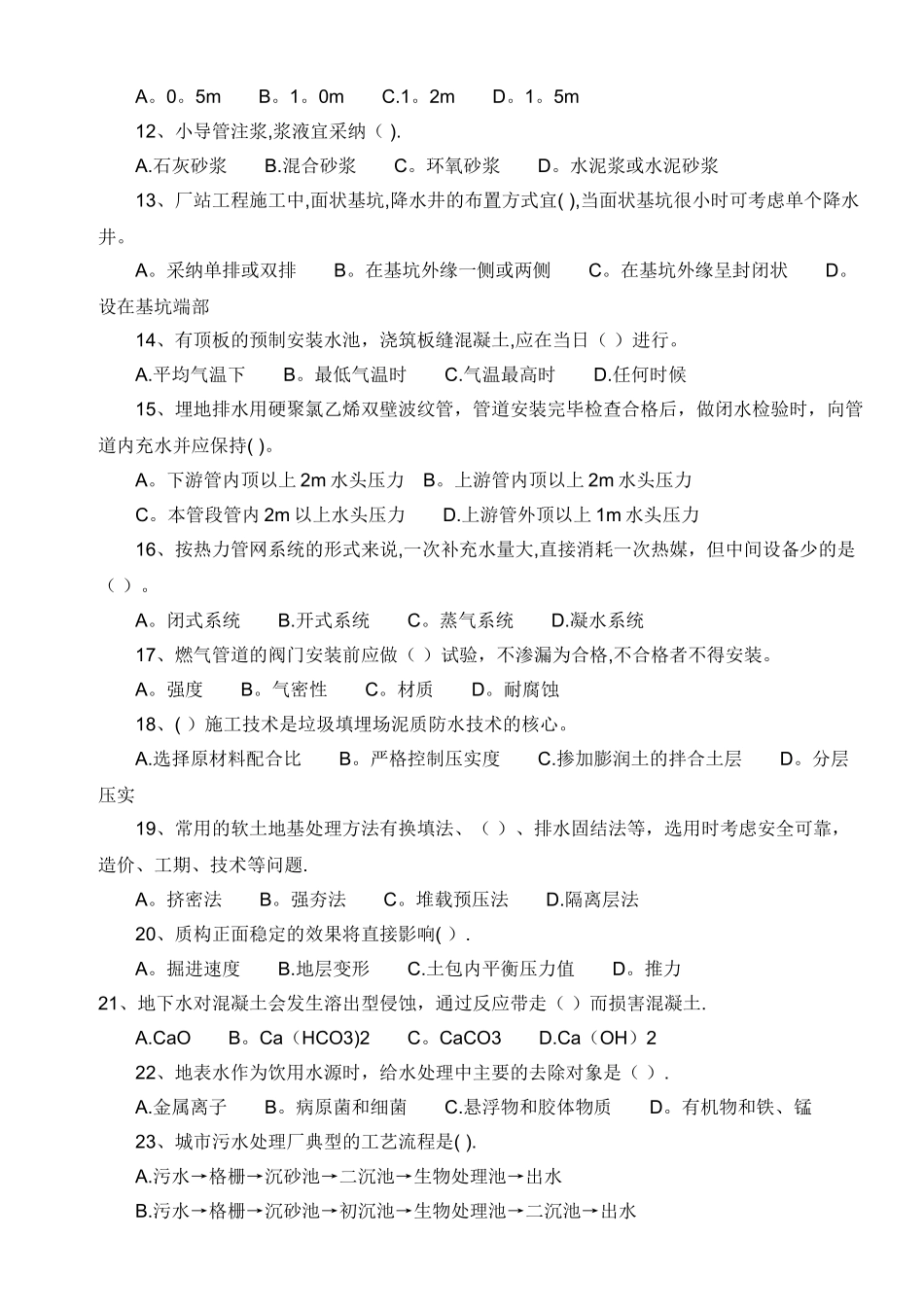 A。0。5m　　B。1。0m　　C.1。2m　　D。1。5m

12、小导管注浆,浆液宜采纳（ ).

A.石灰砂浆　　B.混合砂浆　　C。环氧砂浆　　D。水泥浆或水泥砂浆

13、厂站工程施工中,面状基坑,降水井的布置方式宜( ),当面状基坑很小时可考虑单个降水井。

A。采纳单排或双排　　B。在基坑外缘一侧或两侧　　C。在基坑外缘呈封闭状　　D。设在基坑端部

14、有顶板的预制安装水池，浇筑板缝混凝土,应在当日（ ）进行。

A.平均气温下　　B。最低气温时　　C.气温最高时　　D.任何时候

15、埋地排水用硬聚氯乙烯双壁波纹管，管道安装完毕检查合格后，做闭水检验时，向管道内充水并应保持( )。

A。下游管内顶以上 2m 水头压力　B。上游管内顶以上 2m 水头压力

C。本管段管内 2m 以上水头压力　　D.上游管外顶以上 1m 水头压力

16、按热力管网系统的形式来说,一次补充水量大,直接消耗一次热媒，但中间设备少的是（ ）。

A。闭式系统　　B.开式系统　　C。蒸气系统　　D.凝水系统

17、燃气管道的阀门安装前应做（ ）试验，不渗漏为合格,不合格者不得安装。

A。强度　　B。气密性　　C。材质　　D。耐腐蚀

18、( ）施工技术是垃圾填埋场泥质防水技术的核心。

A.选择原材料配合比　　B。严格控制压实度　　C.掺加膨润土的拌合土层　　D。分层压实

19、常用的软土地基处理方法有换填法、（ ）、排水固结法等，选用时考虑安全可靠，造价、工期、技术等问题.

A。挤密法　　B。强夯法　　C。堆载预压法　　D.隔离层法

20、质构正面稳定的效果将直接影响( ）.

A。掘进速度　　B.地层变形　　C.土包内平衡压力值　　D。推力

21、地下水对混凝土会发生溶出型侵蚀，通过反应带走（ ）而损害混凝土.

A.CaO　　B。Ca（HCO3)2　　C。CaCO3　　D.Ca（OH）2

22、地表水作为饮用水源时，给水处理中主要的去除对象是（ ）.

A.金属离子　　B。病原菌和细菌　　C.悬浮物和胶体物质　　D。有机物和铁、锰

23、城市污水处理厂典型的工艺流程是( ).

A.污水→格栅→沉砂池→二沉池→生物处理池→出水

B.污水→格栅→沉砂池→初沉池→生物处理池→二沉池→出水